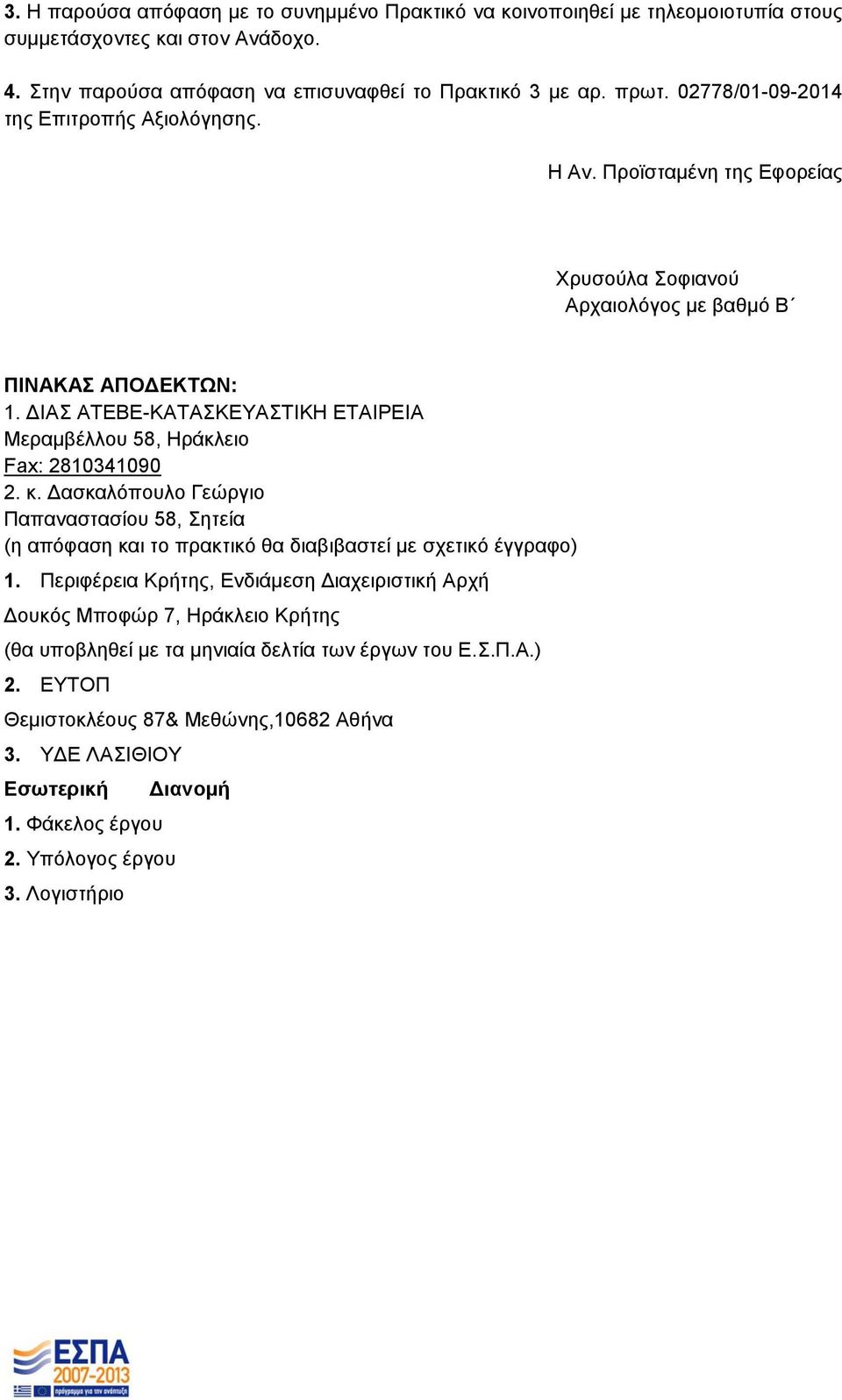 3. Η παρούσα απόφαση με το συνημμένο Πρακτικό να κοινοποιηθεί με τηλεομοιοτυπία στους συμμετάσχοντες και στον Ανάδοχο.

4. Στην παρούσα απόφαση να επισυναφθεί το Πρακτικό 3 με αρ. πρωτ. 02778/01-09-2014 της Επιτροπής Αξιολόγησης.

Η Αν. Προϊσταμένη της Εφορείας

Χρυσούλα Σοφιανού
Αρχαιολόγος με βαθμό Β΄

ΠΙΝΑΚΑΣ ΑΠΟΔΕΚΤΩΝ:
1. ΔΙΑΣ ΑΤΕΒΕ-ΚΑΤΑΣΚΕΥΑΣΤΙΚΗ ΕΤΑΙΡΕΙΑ
Μεραμβέλλου 58, Ηράκλειο
Fax: 2810341090
2. κ. Δασκαλόπουλο Γεώργιο
Παπαναστασίου 58, Σητεία
(η απόφαση και το πρακτικό θα διαβιβαστεί με σχετικό έγγραφο)
1. Περιφέρεια Κρήτης, Ενδιάμεση Διαχειριστική Αρχή
Δουκός Μποφώρ 7, Ηράκλειο Κρήτης
(θα υποβληθεί με τα μηνιαία δελτία των έργων του Ε.Σ.Π.Α.)
2. ΕΥΤΟΠ
Θεμιστοκλέους 87& Μεθώνης,10682 Αθήνα
3. ΥΔΕ ΛΑΣΙΘΙΟΥ
Εσωτερική Διανομή
1. Φάκελος έργου
2. Υπόλογος έργου
3. Λογιστήριο

ΕΣΠΑ
2007-2013
πρόγραμμα για την ανάπτυξη